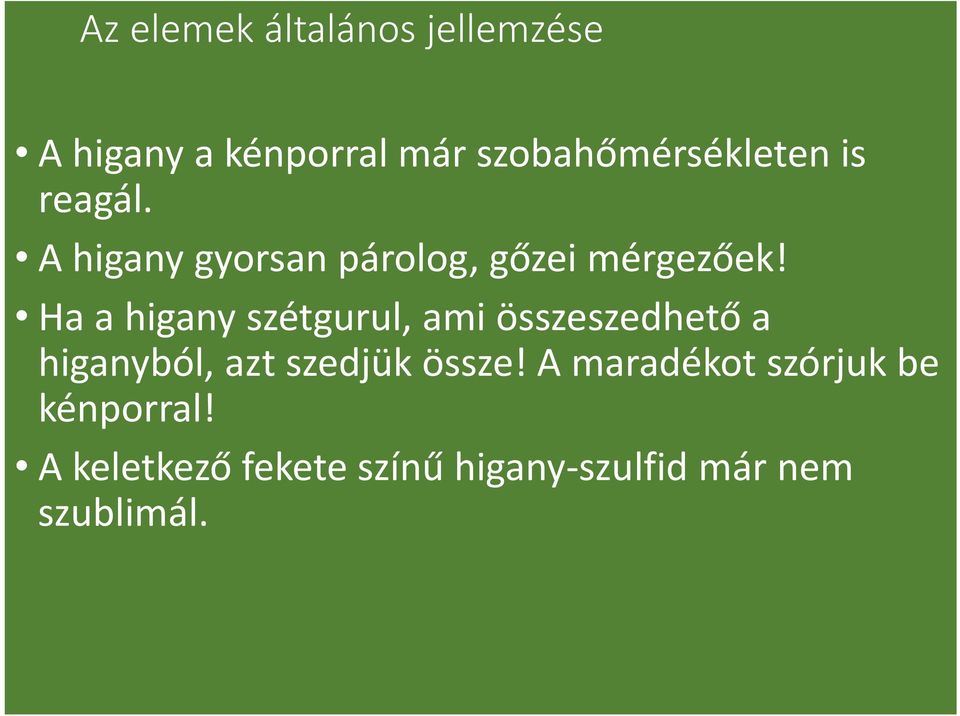 Az elemek általános jellemzése

• A higany a kénporral már szobahőmérsékleten is reagál.

• A higany gyorsan párolog, gőzei mérgezőek!

• Ha a higany szétgurul, ami összeszedhető a higanyból, azt szedjük össze! A maradékot szórjuk be kénporral!

• A keletkező fekete színű higany-szulfid már nem szublimál.